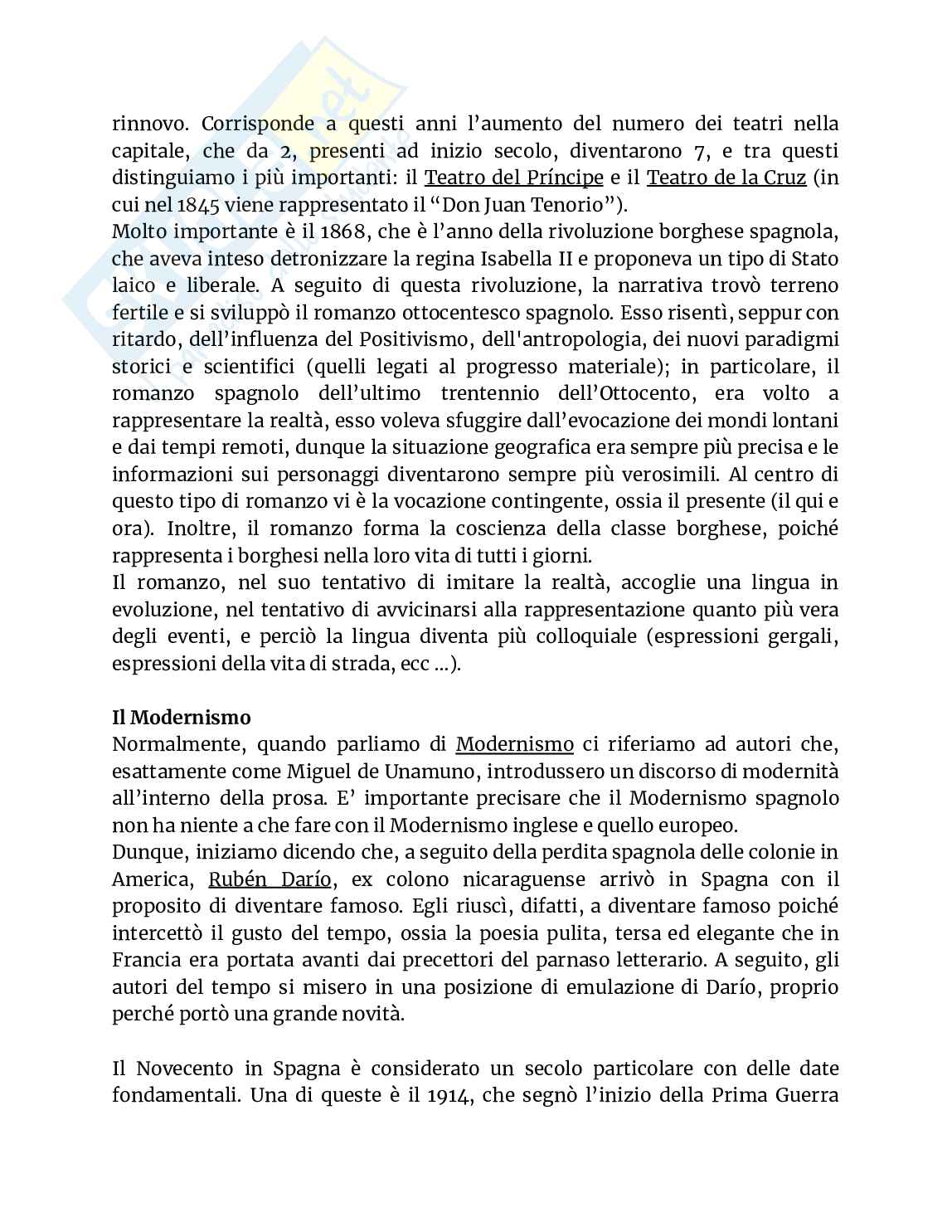 rinnovo. Corrisponde a questi anni l'aumento del numero dei teatri nella capitale, che da 2, presenti ad inizio secolo, diventarono 7, e tra questi distinguiamo i più importanti: il Teatro del Príncipe e il Teatro de la Cruz (in cui nel 1845 viene rappresentato il "Don Juan Tenorio").
Molto importante è il 1868, che è l'anno della rivoluzione borghese spagnola, che aveva inteso detronizzare la regina Isabella II e proponeva un tipo di Stato laico e liberale. A seguito di questa rivoluzione, la narrativa trovò terreno fertile e si sviluppò il romanzo ottocentesco spagnolo. Esso risentì, seppur con ritardo, dell'influenza del Positivismo, dell'antropologia, dei nuovi paradigmi storici e scientifici (quelli legati al progresso materiale); in particolare, il romanzo spagnolo dell'ultimo trentennio dell'Ottocento, era volto a rappresentare la realtà, esso voleva sfuggire dall'evocazione dei mondi lontani e dai tempi remoti, dunque la situazione geografica era sempre più precisa e le informazioni sui personaggi diventarono sempre più verosimili. Al centro di questo tipo di romanzo vi è la vocazione contingente, ossia il presente (il qui e ora). Inoltre, il romanzo forma la coscienza della classe borghese, poiché rappresenta i borghesi nella loro vita di tutti i giorni.
Il romanzo, nel suo tentativo di imitare la realtà, accoglie una lingua in evoluzione, nel tentativo di avvicinarsi alla rappresentazione quanto più vera degli eventi, e perciò la lingua diventa più colloquiale (espressioni gergali, espressioni della vita di strada, ecc ...).

Il Modernismo
Normalmente, quando parliamo di Modernismo ci riferiamo ad autori che, esattamente come Miguel de Unamuno, introdussero un discorso di modernità all'interno della prosa. E' importante precisare che il Modernismo spagnolo non ha niente a che fare con il Modernismo inglese e quello europeo.
Dunque, iniziamo dicendo che, a seguito della perdita spagnola delle colonie in America, Rubén Darío, ex colono nicaraguense arrivò in Spagna con il proposito di diventare famoso. Egli riuscì, difatti, a diventare famoso poiché intercettò il gusto del tempo, ossia la poesia pulita, tersa ed elegante che in Francia era portata avanti dai precettori del parnaso letterario. A seguito, gli autori del tempo si misero in una posizione di emulazione di Darío, proprio perché portò una grande novità.

Il Novecento in Spagna è considerato un secolo particolare con delle date fondamentali. Una di queste è il 1914, che segnò l'inizio della Prima Guerra